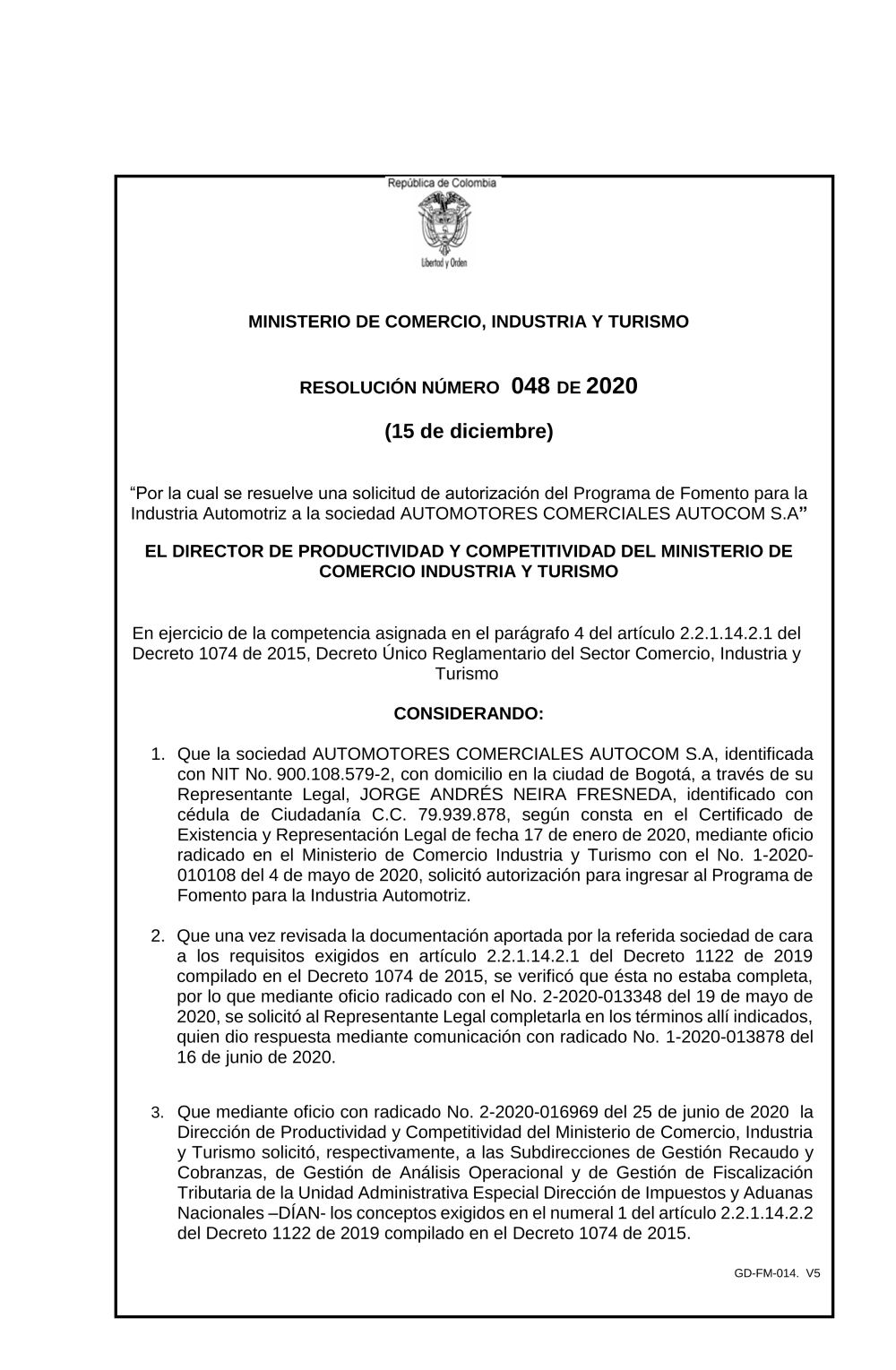 República de Colombia

Libertad y Orden

MINISTERIO DE COMERCIO, INDUSTRIA Y TURISMO

RESOLUCIÓN NÚMERO 048 DE 2020

(15 de diciembre)

“Por la cual se resuelve una solicitud de autorización del Programa de Fomento para la Industria Automotriz a la sociedad AUTOMOTORES COMERCIALES AUTOCOM S.A”

EL DIRECTOR DE PRODUCTIVIDAD Y COMPETITIVIDAD DEL MINISTERIO DE COMERCIO INDUSTRIA Y TURISMO

En ejercicio de la competencia asignada en el parágrafo 4 del artículo 2.2.1.14.2.1 del Decreto 1074 de 2015, Decreto Único Reglamentario del Sector Comercio, Industria y Turismo

CONSIDERANDO:

1. Que la sociedad AUTOMOTORES COMERCIALES AUTOCOM S.A, identificada con NIT No. 900.108.579-2, con domicilio en la ciudad de Bogotá, a través de su Representante Legal, JORGE ANDRÉS NEIRA FRESNEDA, identificado con cédula de Ciudadanía C.C. 79.939.878, según consta en el Certificado de Existencia y Representación Legal de fecha 17 de enero de 2020, mediante oficio radicado en el Ministerio de Comercio Industria y Turismo con el No. 1-2020-010108 del 4 de mayo de 2020, solicitó autorización para ingresar al Programa de Fomento para la Industria Automotriz.

2. Que una vez revisada la documentación aportada por la referida sociedad de cara a los requisitos exigidos en artículo 2.2.1.14.2.1 del Decreto 1122 de 2019 compilado en el Decreto 1074 de 2015, se verificó que ésta no estaba completa, por lo que mediante oficio radicado con el No. 2-2020-013348 del 19 de mayo de 2020, se solicitó al Representante Legal completarla en los términos allí indicados, quien dio respuesta mediante comunicación con radicado No. 1-2020-013878 del 16 de junio de 2020.

3. Que mediante oficio con radicado No. 2-2020-016969 del 25 de junio de 2020 la Dirección de Productividad y Competitividad del Ministerio de Comercio, Industria y Turismo solicitó, respectivamente, a las Subdirecciones de Gestión Recaudo y Cobranzas, de Gestión de Análisis Operacional y de Gestión de Fiscalización Tributaria de la Unidad Administrativa Especial Dirección de Impuestos y Aduanas Nacionales –DÍAN- los conceptos exigidos en el numeral 1 del artículo 2.2.1.14.2.2 del Decreto 1122 de 2019 compilado en el Decreto 1074 de 2015.

GD-FM-014. V5